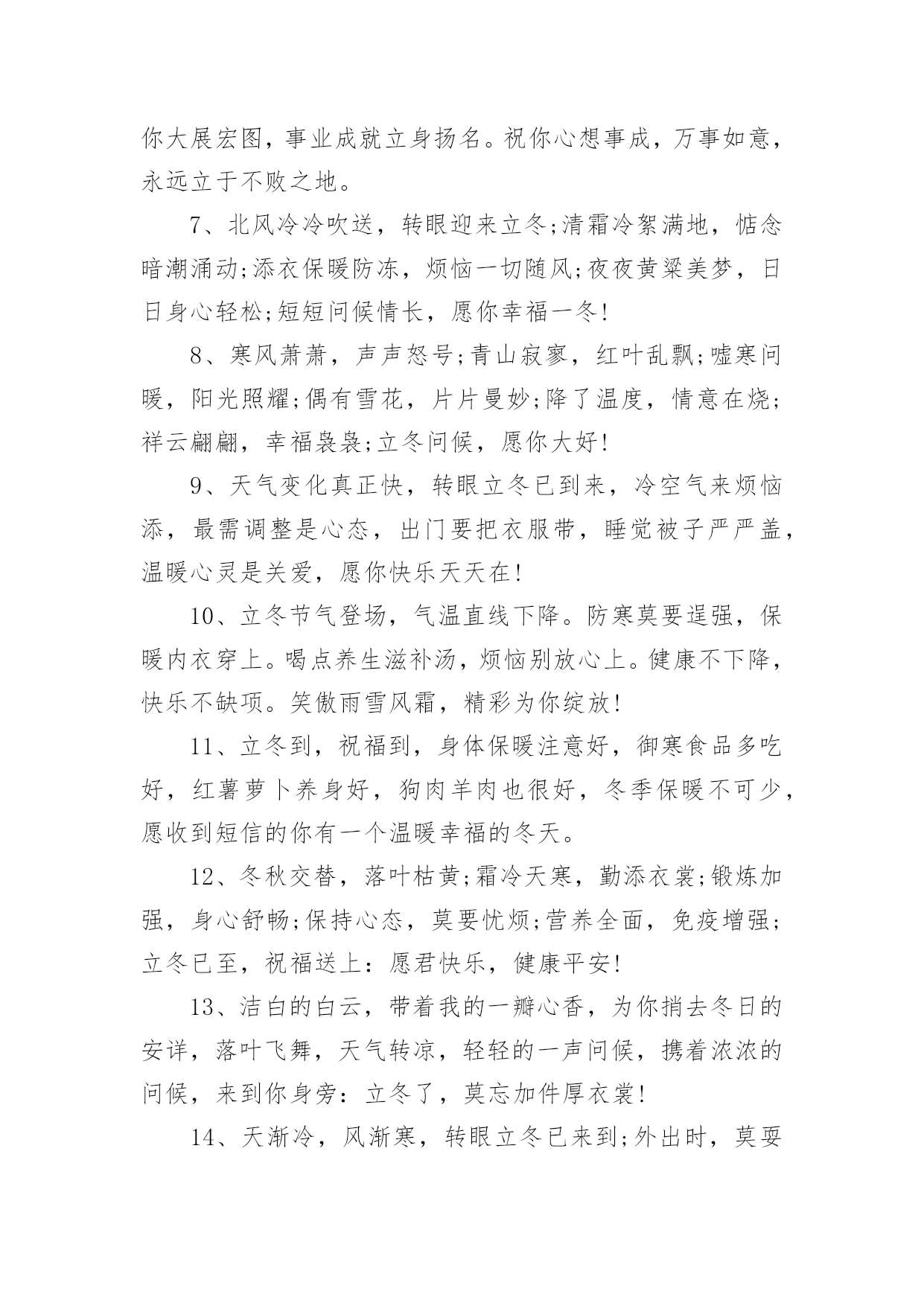 你大展宏图，事业成就立身扬名。祝你心想事成，万事如意，永远立于不败之地。

7、北风冷冷吹送，转眼迎来立冬;清霜冷絮满地，惦念暗潮涌动;添衣保暖防冻，烦恼一切随风;夜夜黄粱美梦，日日身心轻松;短短问候情长，愿你幸福一冬!

8、寒风萧萧，声声怒号;青山寂寥，红叶乱飘;嘘寒问暖，阳光照耀;偶有雪花，片片曼妙;降了温度，情意在烧;祥云翩翩，幸福袅袅;立冬问候，愿你大好!

9、天气变化真正快，转眼立冬已到来，冷空气来烦恼添，最需调整是心态，出门要把衣服带，睡觉被子严严盖，温暖心灵是关爱，愿你快乐天天在!

10、立冬节气登场，气温直线下降。防寒莫要逞强，保暖内衣穿上。喝点养生滋补汤，烦恼别放心上。健康不下降，快乐不缺项。笑傲雨雪风霜，精彩为你绽放!

11、立冬到，祝福到，身体保暖注意好，御寒食品多吃好，红薯萝卜养身好，狗肉羊肉也很好，冬季保暖不可少，愿收到短信的你有一个温暖幸福的冬天。

12、冬秋交替，落叶枯黄;霜冷天寒，勤添衣裳;锻炼加强，身心舒畅;保持心态，莫要忧烦;营养全面，免疫增强;立冬已至，祝福送上：愿君快乐，健康平安!

13、洁白的白云，带着我的一瓣心香，为你捎去冬日的安详，落叶飞舞，天气转凉，轻轻的一声问候，携着浓浓的问候，来到你身旁：立冬了，莫忘加件厚衣裳!

14、天渐冷，风渐寒，转眼立冬已来到;外出时，莫耍